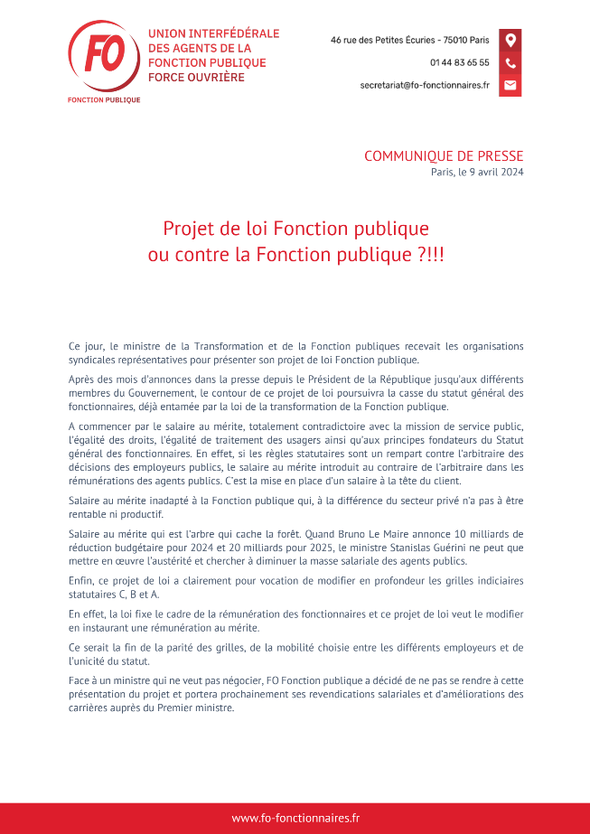 FO
FONCTION PUBLIQUE

UNION INTERFÉDÉRALE DES AGENTS DE LA FONCTION PUBLIQUE FORCE OUVRIÈRE

46 rue des Petites Écuries - 75010 Paris
01 44 83 65 55
secretariat@fo-fonctionnaires.fr

COMMUNIQUE DE PRESSE
Paris, le 9 avril 2024

Projet de loi Fonction publique ou contre la Fonction publique ?!!!

Ce jour, le ministre de la Transformation et de la Fonction publiques recevait les organisations syndicales représentatives pour présenter son projet de loi Fonction publique.

Après des mois d'annonces dans la presse depuis le Président de la République jusqu'aux différents membres du Gouvernement, le contour de ce projet de loi poursuivra la casse du statut général des fonctionnaires, déjà entamée par la loi de la transformation de la Fonction publique.

A commencer par le salaire au mérite, totalement contradictoire avec la mission de service public, l'égalité des droits, l'égalité de traitement des usagers ainsi qu'aux principes fondateurs du Statut général des fonctionnaires. En effet, si les règles statutaires sont un rempart contre l'arbitraire des décisions des employeurs publics, le salaire au mérite introduit au contraire de l'arbitraire dans les rémunérations des agents publics. C'est la mise en place d'un salaire à la tête du client.

Salaire au mérite inadapté à la Fonction publique qui, à la différence du secteur privé n'a pas à être rentable ni productif.

Salaire au mérite qui est l'arbre qui cache la forêt. Quand Bruno Le Maire annonce 10 milliards de réduction budgétaire pour 2024 et 20 milliards pour 2025, le ministre Stanislas Guérini ne peut que mettre en œuvre l'austérité et chercher à diminuer la masse salariale des agents publics.

Enfin, ce projet de loi a clairement pour vocation de modifier en profondeur les grilles indiciaires statutaires C, B et A.

En effet, la loi fixe le cadre de la rémunération des fonctionnaires et ce projet de loi veut le modifier en instaurant une rémunération au mérite.

Ce serait la fin de la parité des grilles, de la mobilité choisie entre les différents employeurs et de l'unicité du statut.

Face à un ministre qui ne veut pas négocier, FO Fonction publique a décidé de ne pas se rendre à cette présentation du projet et portera prochainement ses revendications salariales et d'améliorations des carrières auprès du Premier ministre.

www.fo-fonctionnaires.fr